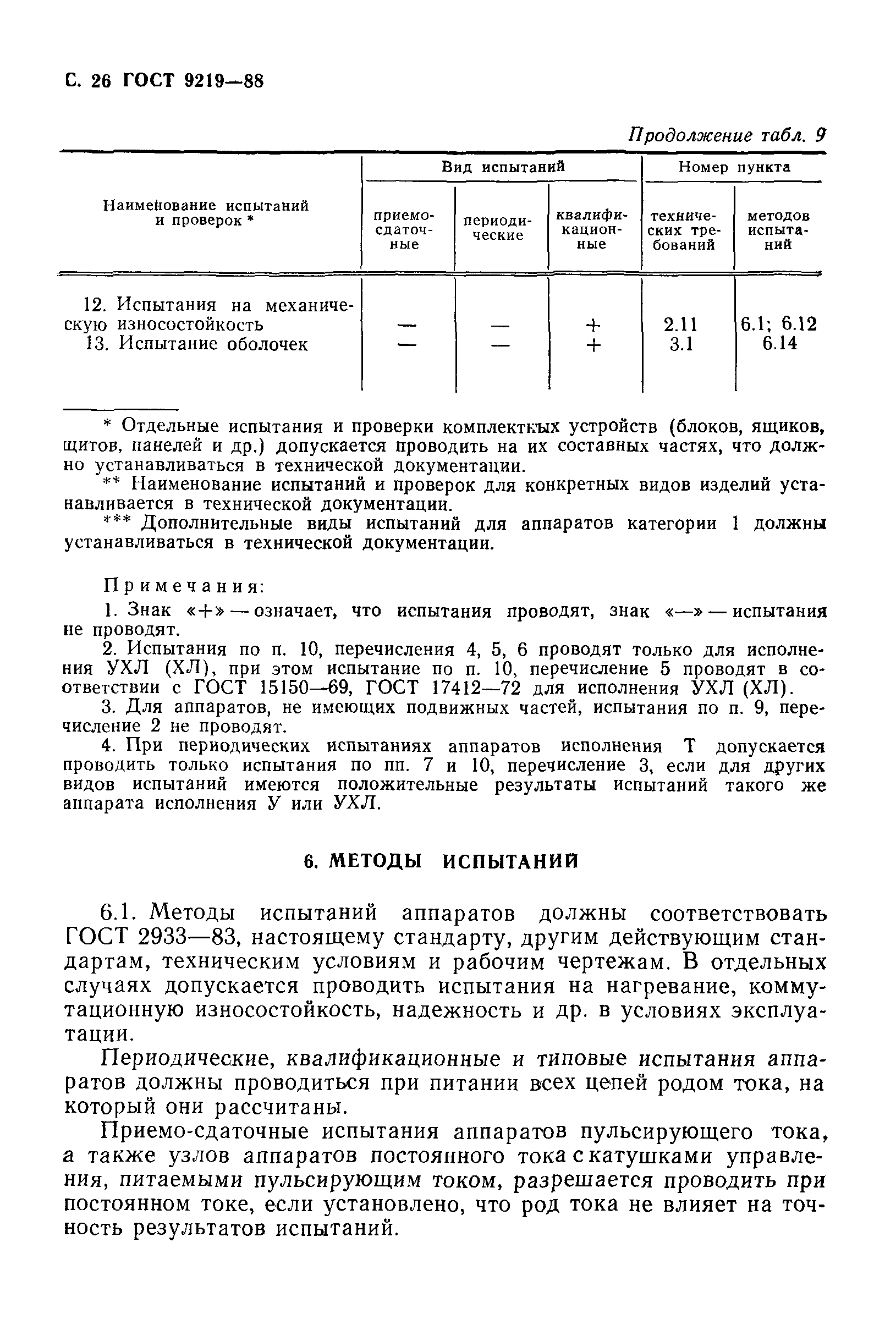 С. 26 ГОСТ 9219—88

Продолжение табл. 9

| Наименование испытаний и проверок * | Вид испытаний: приемо-сдаточные | Вид испытаний: периодические | Вид испытаний: квалификационные | Номер пункта: технических требований | Номер пункта: методов испытаний |
|---|---|---|---|---|---|
| 12. Испытания на механическую износостойкость | — | — | + | 2.11 | 6.1; 6.12 |
| 13. Испытание оболочек | — | — | + | 3.1 | 6.14 |

* Отдельные испытания и проверки комплектных устройств (блоков, ящиков, щитов, панелей и др.) допускается проводить на их составных частях, что должно устанавливаться в технической документации.

** Наименование испытаний и проверок для конкретных видов изделий устанавливается в технической документации.

*** Дополнительные виды испытаний для аппаратов категории 1 должны устанавливаться в технической документации.

Примечания:

1. Знак «+» — означает, что испытания проводят, знак «—» — испытания не проводят.

2. Испытания по п. 10, перечисления 4, 5, 6 проводят только для исполнения УХЛ (ХЛ), при этом испытание по п. 10, перечисление 5 проводят в соответствии с ГОСТ 15150—69, ГОСТ 17412—72 для исполнения УХЛ (ХЛ).

3. Для аппаратов, не имеющих подвижных частей, испытания по п. 9, перечисление 2 не проводят.

4. При периодических испытаниях аппаратов исполнения Т допускается проводить только испытания по пп. 7 и 10, перечисление 3, если для других видов испытаний имеются положительные результаты испытаний такого же аппарата исполнения У или УХЛ.

6. МЕТОДЫ ИСПЫТАНИЙ

6.1. Методы испытаний аппаратов должны соответствовать ГОСТ 2933—83, настоящему стандарту, другим действующим стандартам, техническим условиям и рабочим чертежам. В отдельных случаях допускается проводить испытания на нагревание, коммутационную износостойкость, надежность и др. в условиях эксплуатации.

Периодические, квалификационные и типовые испытания аппаратов должны проводиться при питании всех цепей родом тока, на который они рассчитаны.

Приемо-сдаточные испытания аппаратов пульсирующего тока, а также узлов аппаратов постоянного тока с катушками управления, питаемыми пульсирующим током, разрешается проводить при постоянном токе, если установлено, что род тока не влияет на точность результатов испытаний.